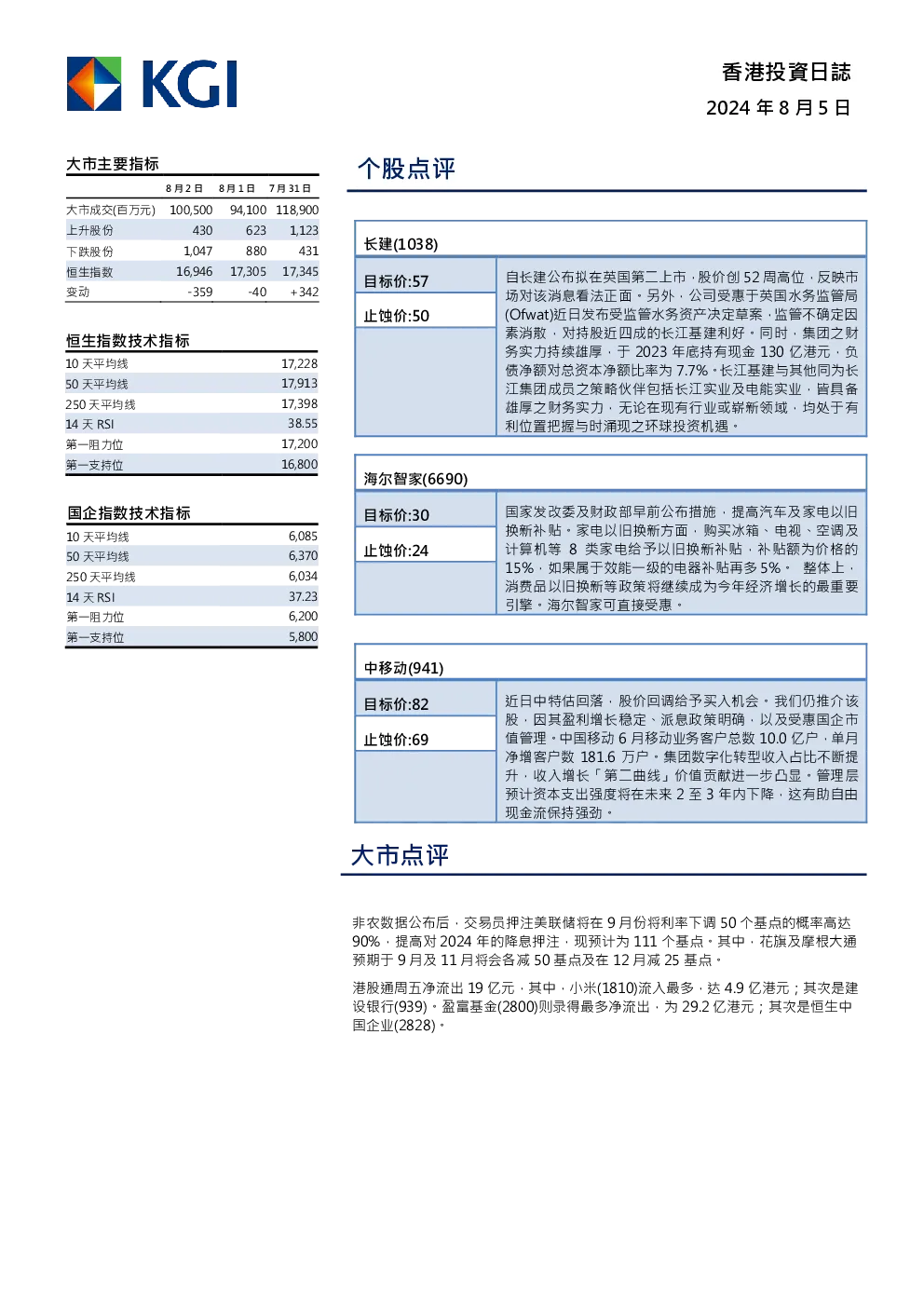 KGI

香港投資日誌
2024 年 8 月 5 日

大市主要指标

| | 8月2日 | 8月1日 | 7月31日 |
|---|---|---|---|
| 大市成交(百万元) | 100,500 | 94,100 | 118,900 |
| 上升股份 | 430 | 623 | 1,123 |
| 下跌股份 | 1,047 | 880 | 431 |
| 恒生指数 | 16,946 | 17,305 | 17,345 |
| 变动 | -359 | -40 | +342 |

恒生指数技术指标

| | |
|---|---|
| 10 天平均线 | 17,228 |
| 50 天平均线 | 17,913 |
| 250 天平均线 | 17,398 |
| 14 天 RSI | 38.55 |
| 第一阻力位 | 17,200 |
| 第一支持位 | 16,800 |

国企指数技术指标

| | |
|---|---|
| 10 天平均线 | 6,085 |
| 50 天平均线 | 6,370 |
| 250 天平均线 | 6,034 |
| 14 天 RSI | 37.23 |
| 第一阻力位 | 6,200 |
| 第一支持位 | 5,800 |

个股点评

长建(1038)

目标价:57
止蚀价:50

自长建公布拟在英国第二上市，股价创 52 周高位，反映市场对该消息看法正面。另外，公司受惠于英国水务监管局(Ofwat)近日发布受监管水务资产决定草案，监管不确定因素消散，对持股近四成的长江基建利好。同时，集团之财务实力持续雄厚，于 2023 年底持有现金 130 亿港元，负债净额对总资本净额比率为 7.7%。长江基建与其他同为长江集团成员之策略伙伴包括长江实业及电能实业，皆具备雄厚之财务实力，无论在现有行业或崭新领域，均处于有利位置把握与时涌现之环球投资机遇。

海尔智家(6690)

目标价:30
止蚀价:24

国家发改委及财政部早前公布措施，提高汽车及家电以旧换新补贴。家电以旧换新方面，购买冰箱、电视、空调及计算机等 8 类家电给予以旧换新补贴，补贴额为价格的 15%，如果属于效能一级的电器补贴再多 5%。 整体上，消费品以旧换新等政策将继续成为今年经济增长的最重要引擎。海尔智家可直接受惠。

中移动(941)

目标价:82
止蚀价:69

近日中特估回落，股价回调给予买入机会。我们仍推介该股，因其盈利增长稳定、派息政策明确，以及受惠国企市值管理。中国移动 6 月移动业务客户总数 10.0 亿户，单月净增客户数 181.6 万户。集团数字化转型收入占比不断提升，收入增长「第二曲线」价值贡献进一步凸显。管理层预计资本支出强度将在未来 2 至 3 年内下降，这有助自由现金流保持强劲。

大市点评

非农数据公布后，交易员押注美联储将在 9 月份将利率下调 50 个基点的概率高达 90%，提高对 2024 年的降息押注，现预计为 111 个基点。其中，花旗及摩根大通预期于 9 月及 11 月将会各减 50 基点及在 12 月减 25 基点。

港股通周五净流出 19 亿元，其中，小米(1810)流入最多，达 4.9 亿港元；其次是建设银行(939)。盈富基金(2800)则录得最多净流出，为 29.2 亿港元；其次是恒生中国企业(2828)。